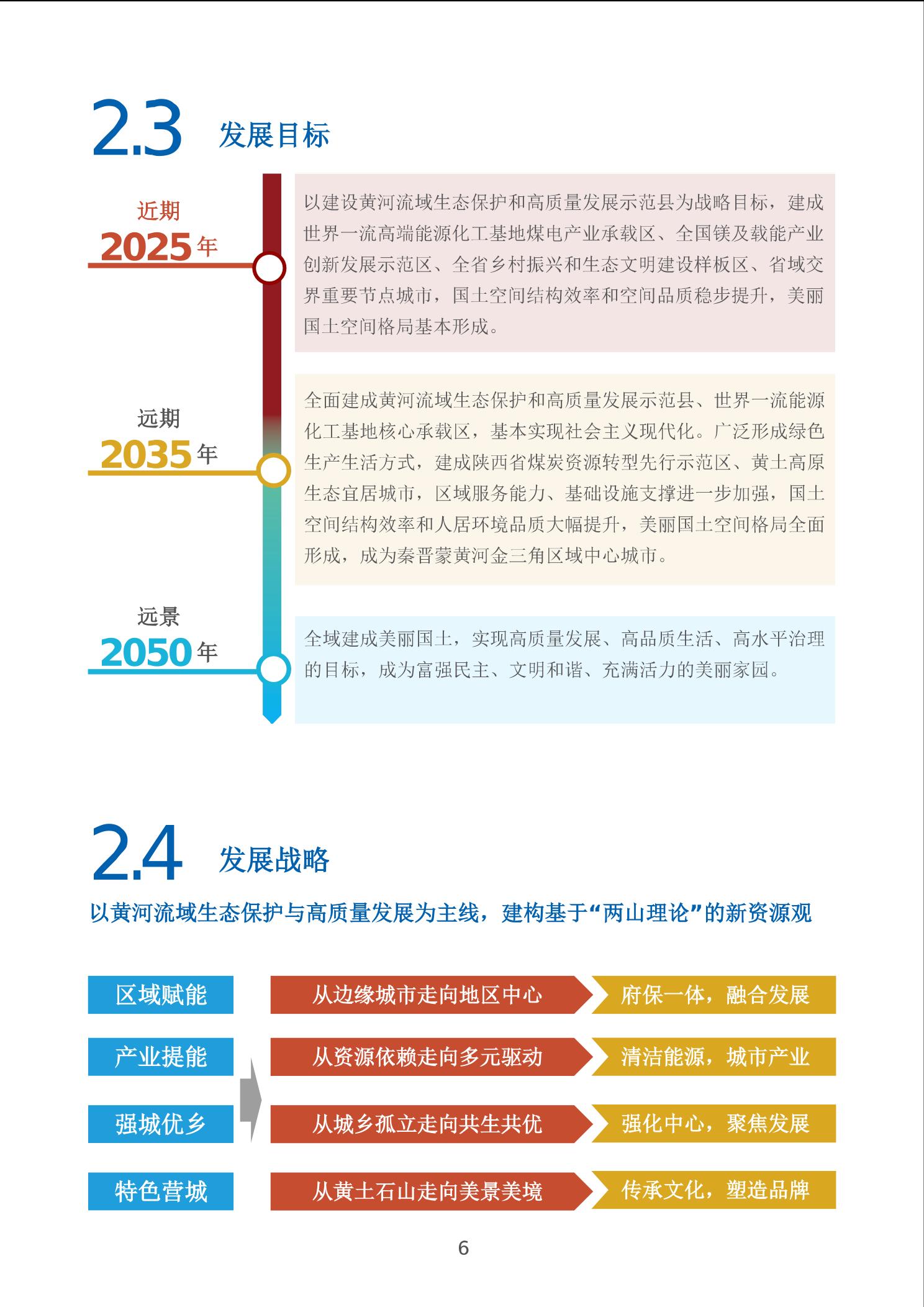 2.3 发展目标

近期
2025年

以建设黄河流域生态保护和高质量发展示范县为战略目标，建成世界一流高端能源化工基地煤电产业承载区、全国镁及载能产业创新发展示范区、全省乡村振兴和生态文明建设样板区、省域交界重要节点城市，国土空间结构效率和空间品质稳步提升，美丽国土空间格局基本形成。

远期
2035年

全面建成黄河流域生态保护和高质量发展示范县、世界一流能源化工基地核心承载区，基本实现社会主义现代化。广泛形成绿色生产生活方式，建成陕西省煤炭资源转型先行示范区、黄土高原生态宜居城市，区域服务能力、基础设施支撑进一步加强，国土空间结构效率和人居环境品质大幅提升，美丽国土空间格局全面形成，成为秦晋蒙黄河金三角区域中心城市。

远景
2050年

全域建成美丽国土，实现高质量发展、高品质生活、高水平治理的目标，成为富强民主、文明和谐、充满活力的美丽家园。

2.4 发展战略

以黄河流域生态保护与高质量发展为主线，建构基于“两山理论”的新资源观

区域赋能 从边缘城市走向地区中心 府保一体，融合发展
产业提能 从资源依赖走向多元驱动 清洁能源，城市产业
强城优乡 从城乡孤立走向共生共优 强化中心，聚焦发展
特色营城 从黄土石山走向美景美境 传承文化，塑造品牌

6